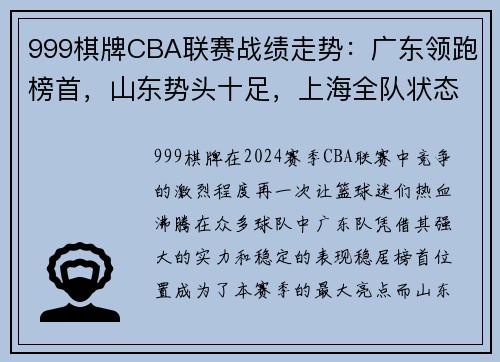 999棋牌CBA联赛战绩走势：广东领跑榜首，山东势头十足，上海全队状态

999棋牌在2024赛季CBA联赛中竞争的激烈程度再一次让篮球迷们热血沸腾在众多球队中广东队凭借其强大的实力和稳定的表现稳居榜首位置成为了本赛季的最大亮点而山东